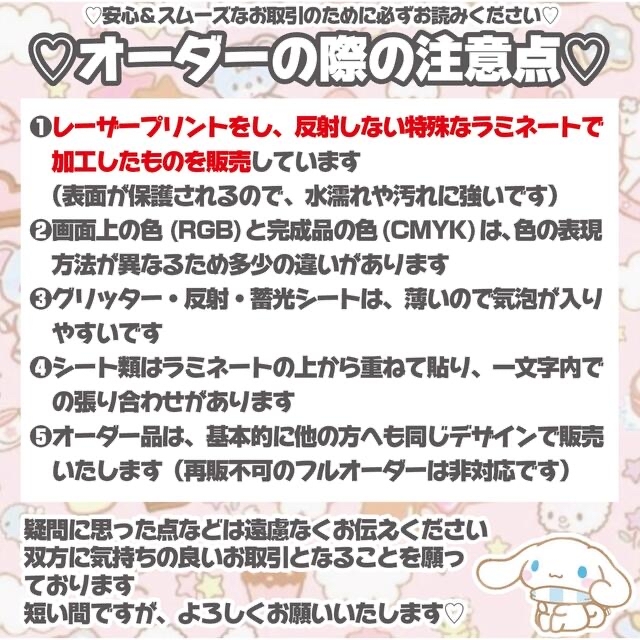 ♡安心＆スムーズなお取引のために必ずお読みください♡

♡オーダーの際の注意点♡

❶レーザープリントをし、反射しない特殊なラミネートで加工したものを販売しています
（表面が保護されるので、水濡れや汚れに強いです）

❷画面上の色（RGB）と完成品の色（CMYK）は、色の表現方法が異なるため多少の違いがあります

❸グリッター・反射・蓄光シートは、薄いので気泡が入りやすいです

❹シート類はラミネートの上から重ねて貼り、一文字内での張り合わせがあります

❺オーダー品は、基本的に他の方へも同じデザインで販売いたします（再販不可のフルオーダーは非対応です）

疑問に思った点などは遠慮なくお伝えください
双方に気持ちの良いお取引となることを願っております
短い間ですが、よろしくお願いいたします♡